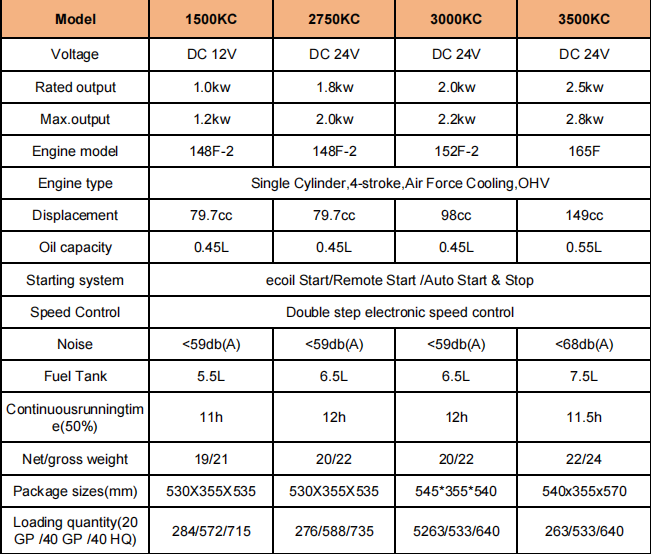 | Model | 1500KC | 2750KC | 3000KC | 3500KC |
|---|---|---|---|---|
| Voltage | DC 12V | DC 24V | DC 24V | DC 24V |
| Rated output | 1.0kw | 1.8kw | 2.0kw | 2.5kw |
| Max.output | 1.2kw | 2.0kw | 2.2kw | 2.8kw |
| Engine model | 148F-2 | 148F-2 | 152F-2 | 165F |
| Engine type | Single Cylinder,4-stroke,Air Force Cooling,OHV | | | |
| Displacement | 79.7cc | 79.7cc | 98cc | 149cc |
| Oil capacity | 0.45L | 0.45L | 0.45L | 0.55L |
| Starting system | ecoil Start/Remote Start /Auto Start & Stop | | | |
| Speed Control | Double step electronic speed control | | | |
| Noise | <59db(A) | <59db(A) | <59db(A) | <68db(A) |
| Fuel Tank | 5.5L | 6.5L | 6.5L | 7.5L |
| Continuousrunningtime(50%) | 11h | 12h | 12h | 11.5h |
| Net/gross weight | 19/21 | 20/22 | 20/22 | 22/24 |
| Package sizes(mm) | 530X355X535 | 530X355X535 | 545*355*540 | 540x355x570 |
| Loading quantity(20 GP /40 GP /40 HQ) | 284/572/715 | 276/588/735 | 5263/533/640 | 263/533/640 |